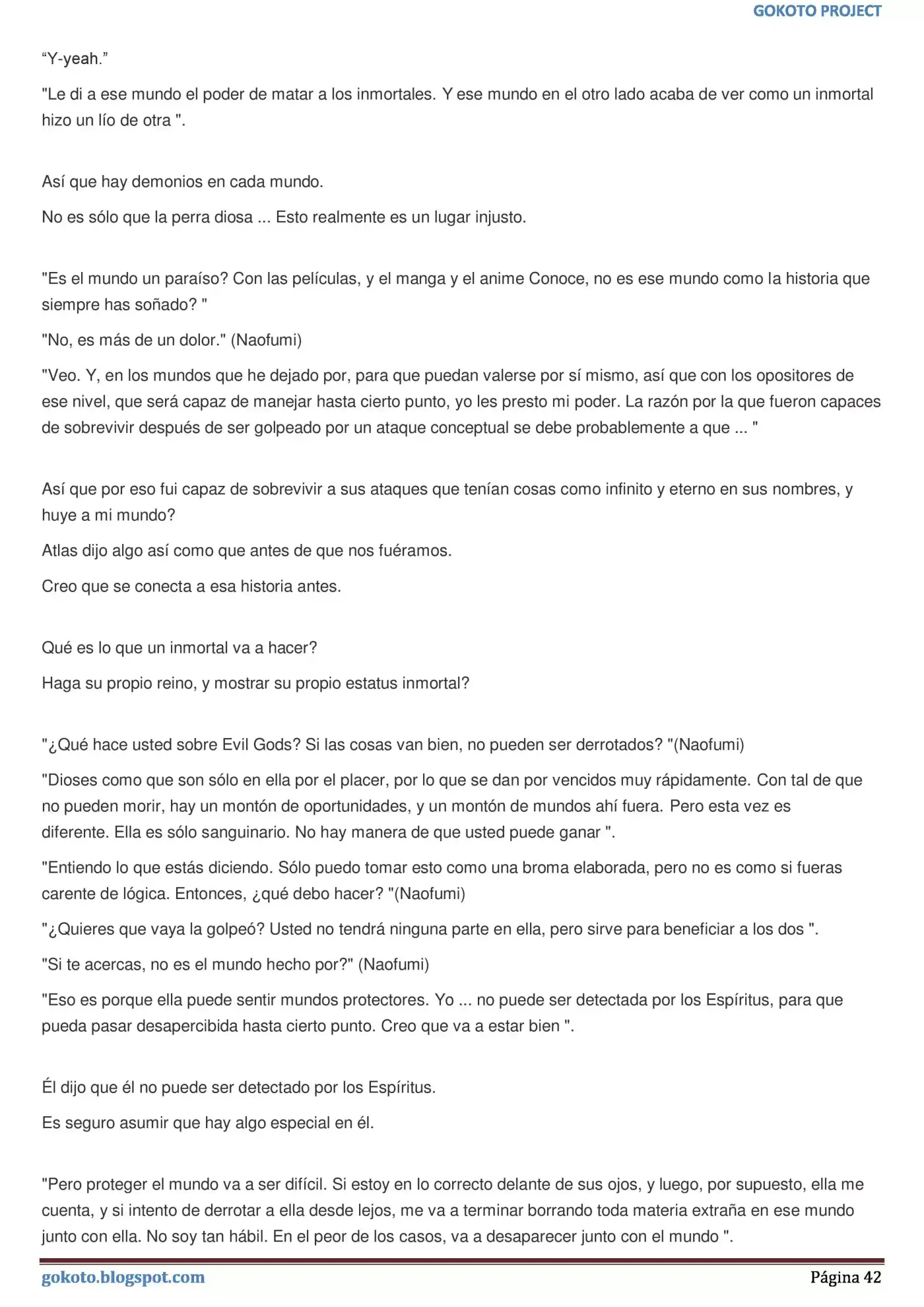 GOKOTO PROJECT

“Y-yeah.”

"Le di a ese mundo el poder de matar a los inmortales. Y ese mundo en el otro lado acaba de ver como un inmortal hizo un lío de otra ".

Así que hay demonios en cada mundo.

No es sólo que la perra diosa ... Esto realmente es un lugar injusto.

"Es el mundo un paraíso? Con las películas, y el manga y el anime Conoce, no es ese mundo como la historia que siempre has soñado? "

"No, es más de un dolor." (Naofumi)

"Veo. Y, en los mundos que he dejado por, para que puedan valerse por sí mismo, así que con los opositores de ese nivel, que será capaz de manejar hasta cierto punto, yo les presto mi poder. La razón por la que fueron capaces de sobrevivir después de ser golpeado por un ataque conceptual se debe probablemente a que ... "

Así que por eso fui capaz de sobrevivir a sus ataques que tenían cosas como infinito y eterno en sus nombres, y huye a mi mundo?

Atlas dijo algo así como que antes de que nos fuéramos.

Creo que se conecta a esa historia antes.

Qué es lo que un inmortal va a hacer?

Haga su propio reino, y mostrar su propio estatus inmortal?

"¿Qué hace usted sobre Evil Gods? Si las cosas van bien, no pueden ser derrotados? "(Naofumi)

"Dioses como que son sólo en ella por el placer, por lo que se dan por vencidos muy rápidamente. Con tal de que no pueden morir, hay un montón de oportunidades, y un montón de mundos ahí fuera. Pero esta vez es diferente. Ella es sólo sanguinario. No hay manera de que usted puede ganar ".

"Entiendo lo que estás diciendo. Sólo puedo tomar esto como una broma elaborada, pero no es como si fueras carente de lógica. Entonces, ¿qué debo hacer? "(Naofumi)

"¿Quieres que vaya la golpeó? Usted no tendrá ninguna parte en ella, pero sirve para beneficiar a los dos ".

"Si te acercas, no es el mundo hecho por?" (Naofumi)

"Eso es porque ella puede sentir mundos protectores. Yo ... no puede ser detectada por los Espíritus, para que pueda pasar desapercibida hasta cierto punto. Creo que va a estar bien ".

Él dijo que él no puede ser detectado por los Espíritus.

Es seguro asumir que hay algo especial en él.

"Pero proteger el mundo va a ser difícil. Si estoy en lo correcto delante de sus ojos, y luego, por supuesto, ella me cuenta, y si intento de derrotar a ella desde lejos, me va a terminar borrando toda materia extraña en ese mundo junto con ella. No soy tan hábil. En el peor de los casos, va a desaparecer junto con el mundo ".

gokoto.blogspot.com

Página 42